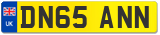 UK

DN65 ANN